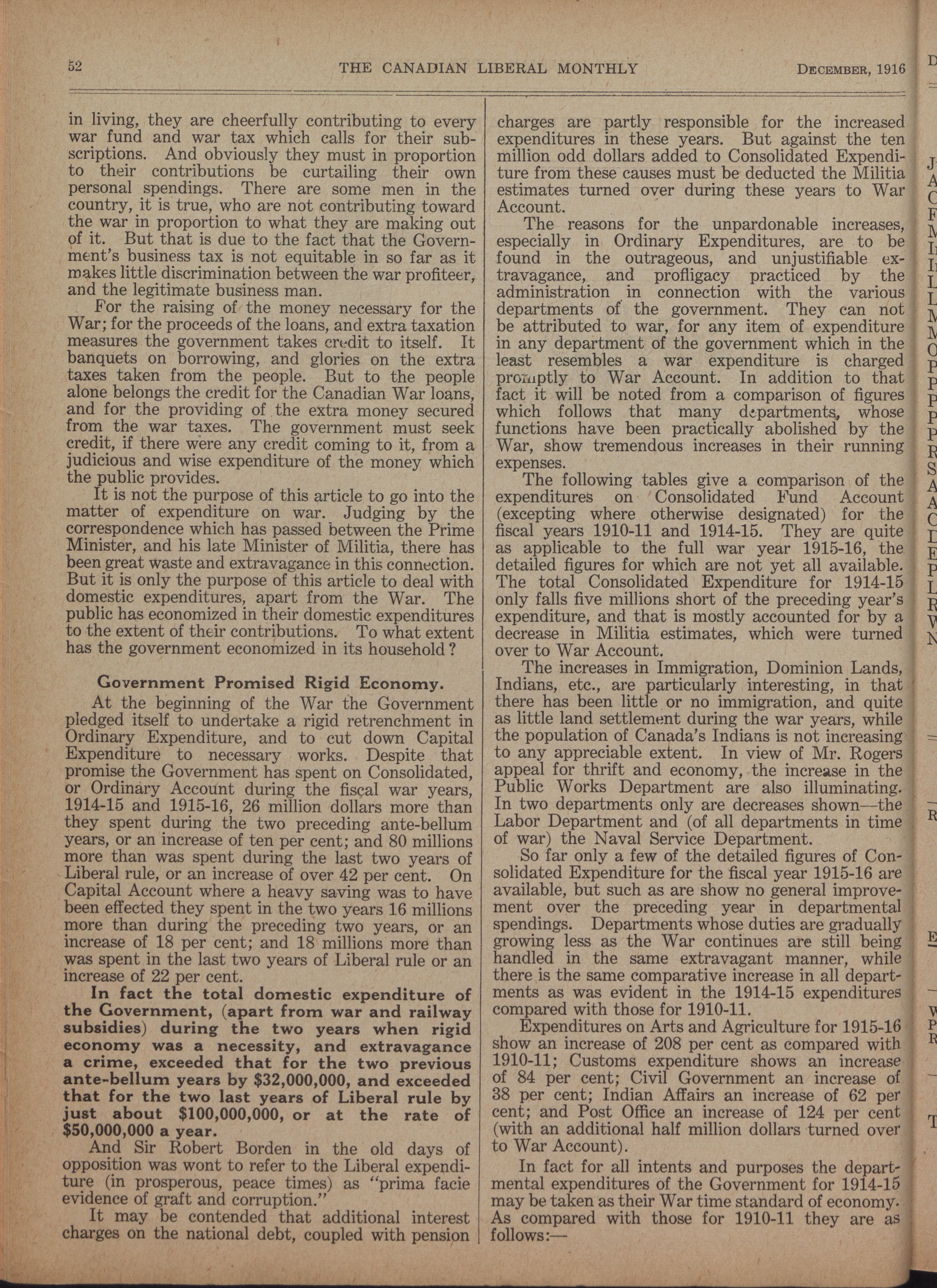 52 THE CANADIAN LIBERAL MONTHLY DECEMBER, 1916

in living, they are cheerfully contributing to every war fund and war tax which calls for their subscriptions. And obviously they must in proportion to their contributions be curtailing their own personal spendings. There are some men in the country, it is true, who are not contributing toward the war in proportion to what they are making out of it. But that is due to the fact that the Government's business tax is not equitable in so far as it makes little discrimination between the war profiteer, and the legitimate business man.

For the raising of the money necessary for the War; for the proceeds of the loans, and extra taxation measures the government takes credit to itself. It banquets on borrowing, and glories on the extra taxes taken from the people. But to the people alone belongs the credit for the Canadian War loans, and for the providing of the extra money secured from the war taxes. The government must seek credit, if there were any credit coming to it, from a judicious and wise expenditure of the money which the public provides.

It is not the purpose of this article to go into the matter of expenditure on war. Judging by the correspondence which has passed between the Prime Minister, and his late Minister of Militia, there has been great waste and extravagance in this connection. But it is only the purpose of this article to deal with domestic expenditures, apart from the War. The public has economized in their domestic expenditures to the extent of their contributions. To what extent has the government economized in its household?

Government Promised Rigid Economy.

At the beginning of the War the Government pledged itself to undertake a rigid retrenchment in Ordinary Expenditure, and to cut down Capital Expenditure to necessary works. Despite that promise the Government has spent on Consolidated, or Ordinary Account during the fiscal war years, 1914-15 and 1915-16, 26 million dollars more than they spent during the two preceding ante-bellum years, or an increase of ten per cent; and 80 millions more than was spent during the last two years of Liberal rule, or an increase of over 42 per cent. On Capital Account where a heavy saving was to have been effected they spent in the two years 16 millions more than during the preceding two years, or an increase of 18 per cent; and 18 millions more than was spent in the last two years of Liberal rule or an increase of 22 per cent.

In fact the total domestic expenditure of the Government, (apart from war and railway subsidies) during the two years when rigid economy was a necessity, and extravagance a crime, exceeded that for the two previous ante-bellum years by $32,000,000, and exceeded that for the two last years of Liberal rule by just about $100,000,000, or at the rate of $50,000,000 a year.

And Sir Robert Borden in the old days of opposition was wont to refer to the Liberal expenditure (in prosperous, peace times) as "prima facie evidence of graft and corruption."

It may be contended that additional interest charges on the national debt, coupled with pension charges are partly responsible for the increased expenditures in these years. But against the ten million odd dollars added to Consolidated Expenditure from these causes must be deducted the Militia estimates turned over during these years to War Account.

The reasons for the unpardonable increases, especially in Ordinary Expenditures, are to be found in the outrageous, and unjustifiable extravagance, and profligacy practiced by the administration in connection with the various departments of the government. They can not be attributed to war, for any item of expenditure in any department of the government which in the least resembles a war expenditure is charged promptly to War Account. In addition to that fact it will be noted from a comparison of figures which follows that many departments, whose functions have been practically abolished by the War, show tremendous increases in their running expenses.

The following tables give a comparison of the expenditures on Consolidated Fund Account (excepting where otherwise designated) for the fiscal years 1910-11 and 1914-15. They are quite as applicable to the full war year 1915-16, the detailed figures for which are not yet all available. The total Consolidated Expenditure for 1914-15 only falls five millions short of the preceding year's expenditure, and that is mostly accounted for by a decrease in Militia estimates, which were turned over to War Account.

The increases in Immigration, Dominion Lands, Indians, etc., are particularly interesting, in that there has been little or no immigration, and quite as little land settlement during the war years, while the population of Canada's Indians is not increasing to any appreciable extent. In view of Mr. Rogers appeal for thrift and economy, the increase in the Public Works Department are also illuminating. In two departments only are decreases shown—the Labor Department and (of all departments in time of war) the Naval Service Department.

So far only a few of the detailed figures of Consolidated Expenditure for the fiscal year 1915-16 are available, but such as are show no general improvement over the preceding year in departmental spendings. Departments whose duties are gradually growing less as the War continues are still being handled in the same extravagant manner, while there is the same comparative increase in all departments as was evident in the 1914-15 expenditures compared with those for 1910-11.

Expenditures on Arts and Agriculture for 1915-16 show an increase of 208 per cent as compared with 1910-11; Customs expenditure shows an increase of 84 per cent; Civil Government an increase of 38 per cent; Indian Affairs an increase of 62 per cent; and Post Office an increase of 124 per cent (with an additional half million dollars turned over to War Account).

In fact for all intents and purposes the departmental expenditures of the Government for 1914-15 may be taken as their War time standard of economy. As compared with those for 1910-11 they are as follows:—